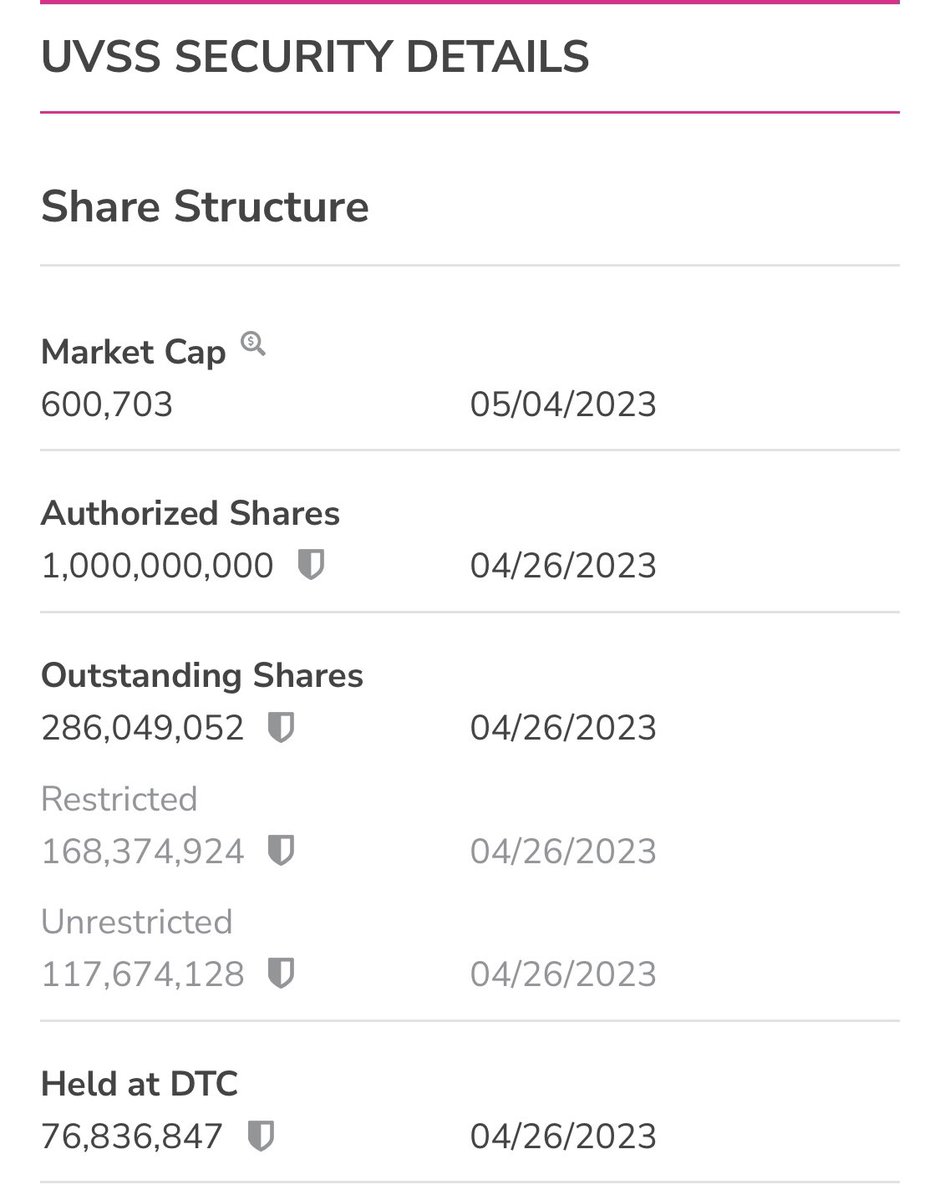 UVSS SECURITY DETAILS

Share Structure

Market Cap
600,703 05/04/2023

Authorized Shares
1,000,000,000 04/26/2023

Outstanding Shares
286,049,052 04/26/2023

Restricted
168,374,924 04/26/2023

Unrestricted
117,674,128 04/26/2023

Held at DTC
76,836,847 04/26/2023